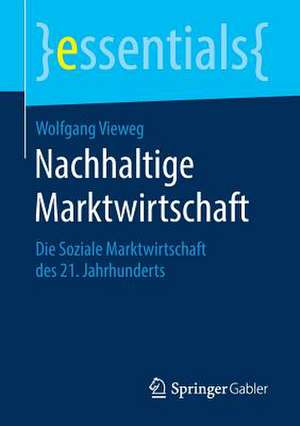 }essentials{

Wolfgang Vieweg

Nachhaltige Marktwirtschaft

Die Soziale Marktwirtschaft des 21. Jahrhunderts

Springer Gabler